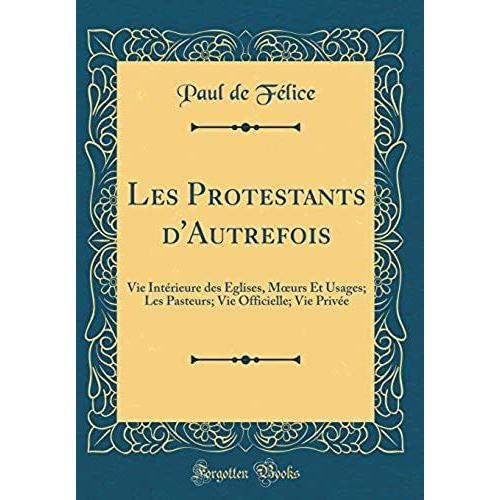 Paul de Félice

Les Protestants d'Autrefois

Vie Intérieure des Eglises, Mœurs Et Usages; Les Pasteurs; Vie Officielle; Vie Privée

Forgotten Books